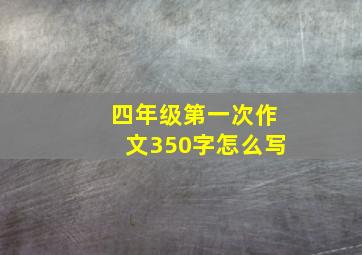 四年级第一次作文350字怎么写